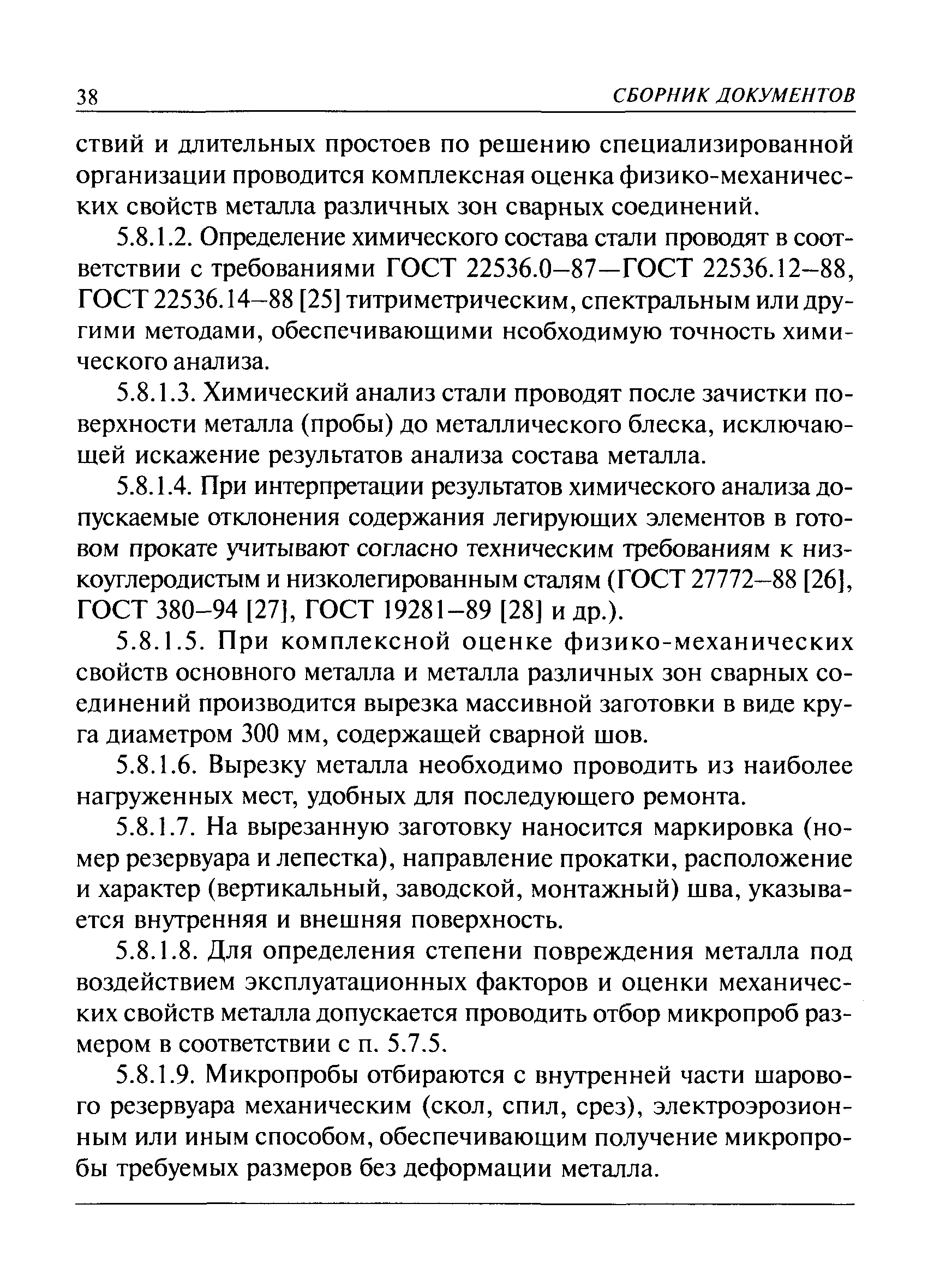 38 СБОРНИК ДОКУМЕНТОВ

ствий и длительных простоев по решению специализированной организации проводится комплексная оценка физико-механических свойств металла различных зон сварных соединений.

5.8.1.2. Определение химического состава стали проводят в соответствии с требованиями ГОСТ 22536.0–87—ГОСТ 22536.12–88, ГОСТ 22536.14–88 [25] титриметрическим, спектральным или другими методами, обеспечивающими необходимую точность химического анализа.

5.8.1.3. Химический анализ стали проводят после зачистки поверхности металла (пробы) до металлического блеска, исключающей искажение результатов анализа состава металла.

5.8.1.4. При интерпретации результатов химического анализа допускаемые отклонения содержания легирующих элементов в готовом прокате учитывают согласно техническим требованиям к низкоуглеродистым и низколегированным сталям (ГОСТ 27772–88 [26], ГОСТ 380–94 [27], ГОСТ 19281–89 [28] и др.).

5.8.1.5. При комплексной оценке физико-механических свойств основного металла и металла различных зон сварных соединений производится вырезка массивной заготовки в виде круга диаметром 300 мм, содержащей сварной шов.

5.8.1.6. Вырезку металла необходимо проводить из наиболее нагруженных мест, удобных для последующего ремонта.

5.8.1.7. На вырезанную заготовку наносится маркировка (номер резервуара и лепестка), направление прокатки, расположение и характер (вертикальный, заводской, монтажный) шва, указывается внутренняя и внешняя поверхность.

5.8.1.8. Для определения степени повреждения металла под воздействием эксплуатационных факторов и оценки механических свойств металла допускается проводить отбор микропроб размером в соответствии с п. 5.7.5.

5.8.1.9. Микропробы отбираются с внутренней части шарового резервуара механическим (скол, спил, срез), электроэрозионным или иным способом, обеспечивающим получение микропробы требуемых размеров без деформации металла.